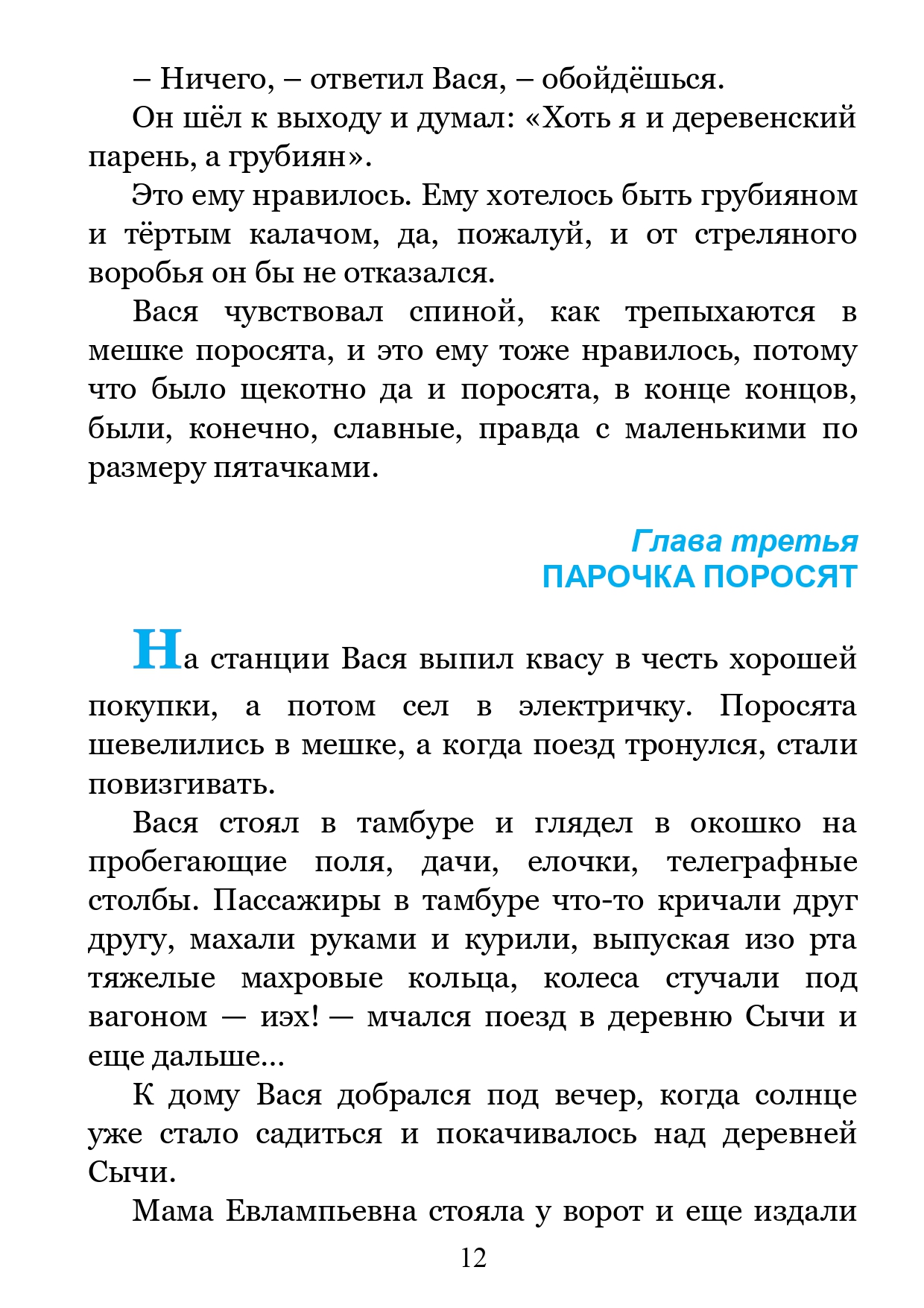 – Ничего, – ответил Вася, – обойдёшься.

Он шёл к выходу и думал: «Хоть я и деревенский парень, а грубиян».

Это ему нравилось. Ему хотелось быть грубияном и тёртым калачом, да, пожалуй, и от стреляного воробья он бы не отказался.

Вася чувствовал спиной, как трепыхаются в мешке поросята, и это ему тоже нравилось, потому что было щекотно да и поросята, в конце концов, были, конечно, славные, правда с маленькими по размеру пятачками.

Глава третья
ПАРОЧКА ПОРОСЯТ

На станции Вася выпил квасу в честь хорошей покупки, а потом сел в электричку. Поросята шевелились в мешке, а когда поезд тронулся, стали повизгивать.

Вася стоял в тамбуре и глядел в окошко на пробегающие поля, дачи, елочки, телеграфные столбы. Пассажиры в тамбуре что-то кричали друг другу, махали руками и курили, выпуская изо рта тяжелые махровые кольца, колеса стучали под вагоном — иэх! — мчался поезд в деревню Сычи и еще дальше...

К дому Вася добрался под вечер, когда солнце уже стало садиться и покачивалось над деревней Сычи.

Мама Евлампьевна стояла у ворот и еще издали

12